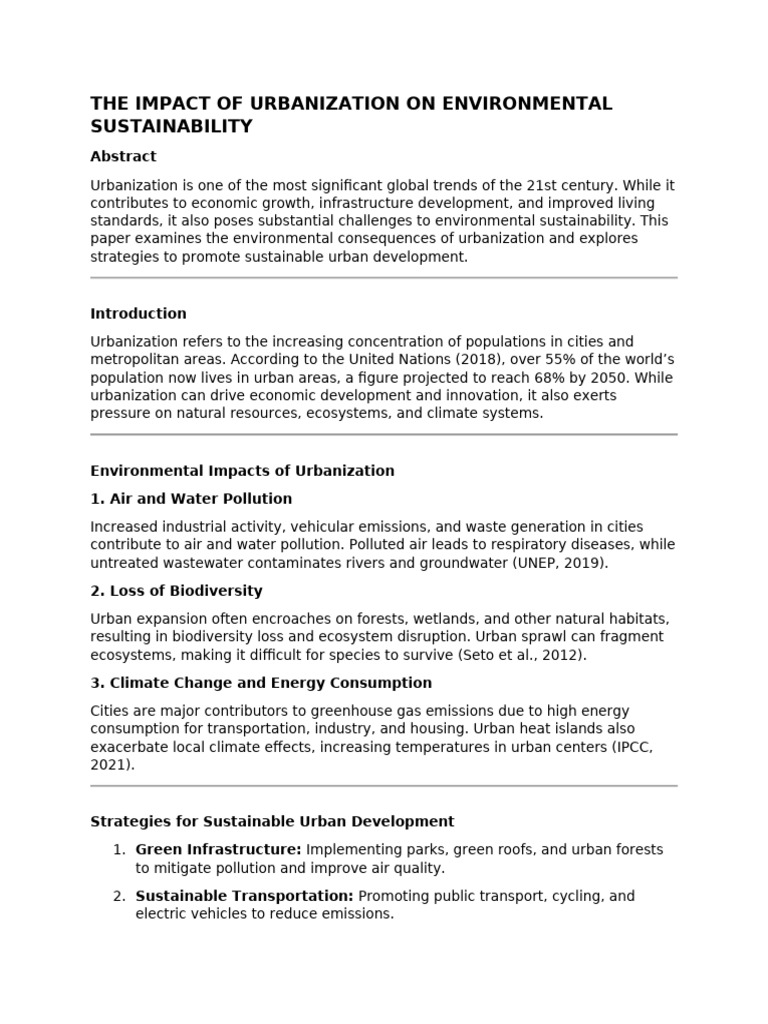 THE IMPACT OF URBANIZATION ON ENVIRONMENTAL SUSTAINABILITY

Abstract

Urbanization is one of the most significant global trends of the 21st century. While it contributes to economic growth, infrastructure development, and improved living standards, it also poses substantial challenges to environmental sustainability. This paper examines the environmental consequences of urbanization and explores strategies to promote sustainable urban development.

Introduction

Urbanization refers to the increasing concentration of populations in cities and metropolitan areas. According to the United Nations (2018), over 55% of the world's population now lives in urban areas, a figure projected to reach 68% by 2050. While urbanization can drive economic development and innovation, it also exerts pressure on natural resources, ecosystems, and climate systems.

Environmental Impacts of Urbanization

1. Air and Water Pollution

Increased industrial activity, vehicular emissions, and waste generation in cities contribute to air and water pollution. Polluted air leads to respiratory diseases, while untreated wastewater contaminates rivers and groundwater (UNEP, 2019).

2. Loss of Biodiversity

Urban expansion often encroaches on forests, wetlands, and other natural habitats, resulting in biodiversity loss and ecosystem disruption. Urban sprawl can fragment ecosystems, making it difficult for species to survive (Seto et al., 2012).

3. Climate Change and Energy Consumption

Cities are major contributors to greenhouse gas emissions due to high energy consumption for transportation, industry, and housing. Urban heat islands also exacerbate local climate effects, increasing temperatures in urban centers (IPCC, 2021).

Strategies for Sustainable Urban Development

1. Green Infrastructure: Implementing parks, green roofs, and urban forests to mitigate pollution and improve air quality.

2. Sustainable Transportation: Promoting public transport, cycling, and electric vehicles to reduce emissions.